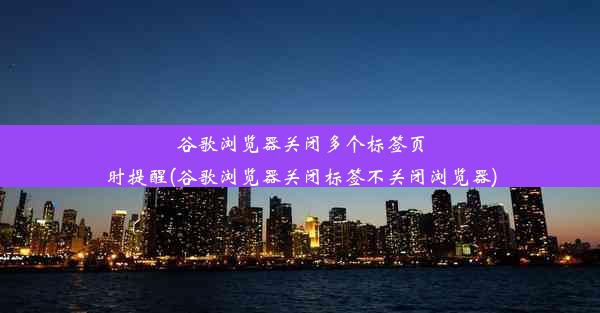 谷歌浏览器关闭多个标签页时提醒(谷歌浏览器关闭标签不关闭浏览器)